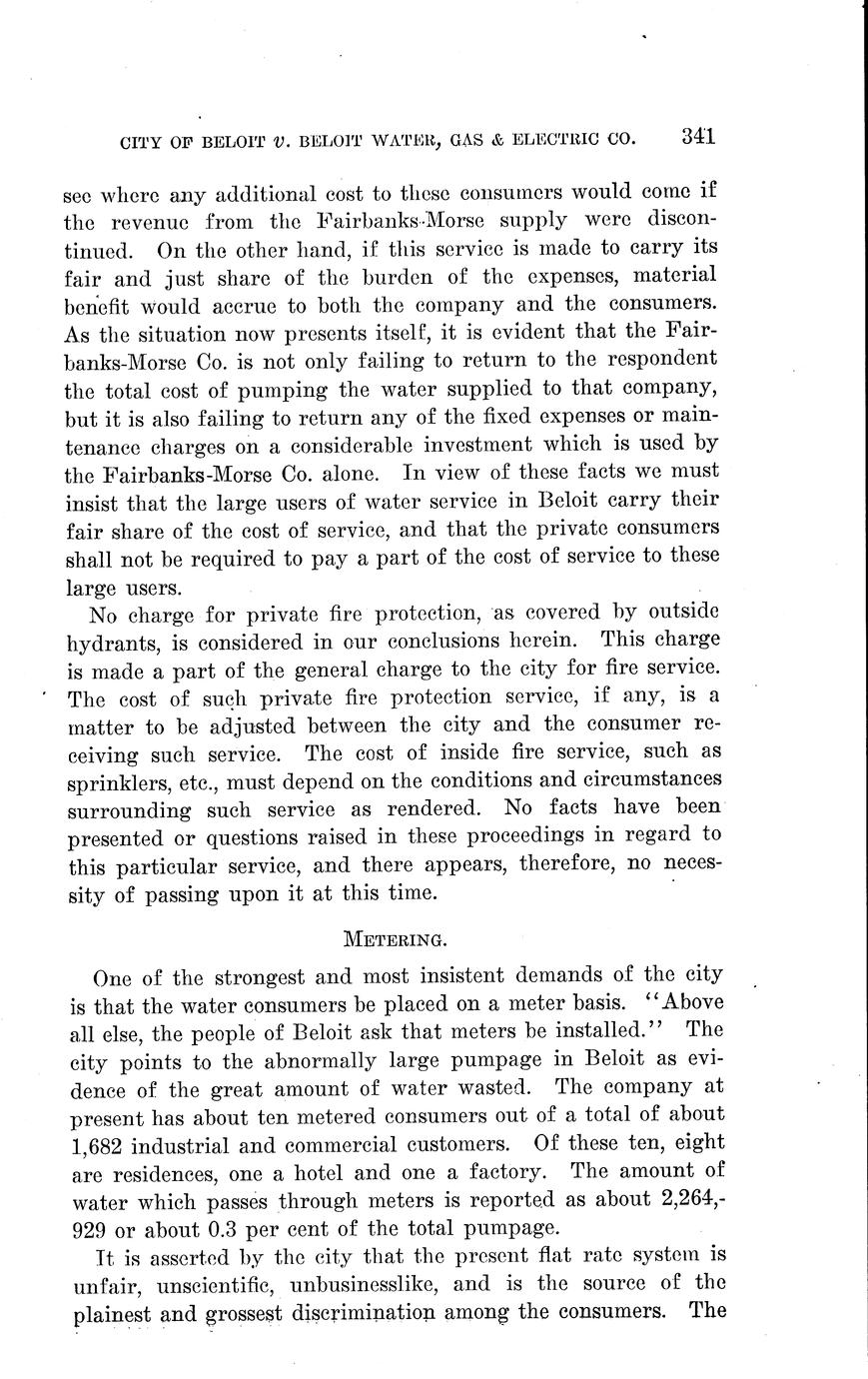 CITY OF BELOIT v. BELOIT WATER, GAS & ELECTRIC CO. 341

see where any additional cost to these consumers would come if the revenue from the Fairbanks-Morse supply were discontinued. On the other hand, if this service is made to carry its fair and just share of the burden of the expenses, material benefit would accrue to both the company and the consumers. As the situation now presents itself, it is evident that the Fairbanks-Morse Co. is not only failing to return to the respondent the total cost of pumping the water supplied to that company, but it is also failing to return any of the fixed expenses or maintenance charges on a considerable investment which is used by the Fairbanks-Morse Co. alone. In view of these facts we must insist that the large users of water service in Beloit carry their fair share of the cost of service, and that the private consumers shall not be required to pay a part of the cost of service to these large users.

No charge for private fire protection, as covered by outside hydrants, is considered in our conclusions herein. This charge is made a part of the general charge to the city for fire service. The cost of such private fire protection service, if any, is a matter to be adjusted between the city and the consumer receiving such service. The cost of inside fire service, such as sprinklers, etc., must depend on the conditions and circumstances surrounding such service as rendered. No facts have been presented or questions raised in these proceedings in regard to this particular service, and there appears, therefore, no necessity of passing upon it at this time.

METERING.

One of the strongest and most insistent demands of the city is that the water consumers be placed on a meter basis. "Above all else, the people of Beloit ask that meters be installed." The city points to the abnormally large pumpage in Beloit as evidence of the great amount of water wasted. The company at present has about ten metered consumers out of a total of about 1,682 industrial and commercial customers. Of these ten, eight are residences, one a hotel and one a factory. The amount of water which passes through meters is reported as about 2,264,929 or about 0.3 per cent of the total pumpage.

It is asserted by the city that the present flat rate system is unfair, unscientific, unbusinesslike, and is the source of the plainest and grossest discrimination among the consumers. The